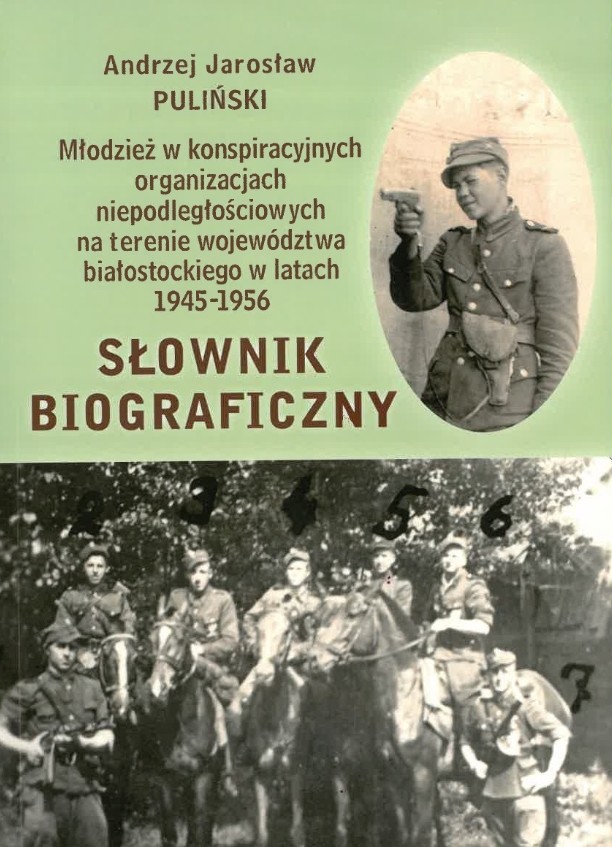 Andrzej Jarosław
PULIŃSKI

Młodzież w konspiracyjnych organizacjach niepodległościowych na terenie województwa białostockiego w latach 1945-1956

SŁOWNIK
BIOGRAFICZNY

2 3 4 5 6
7